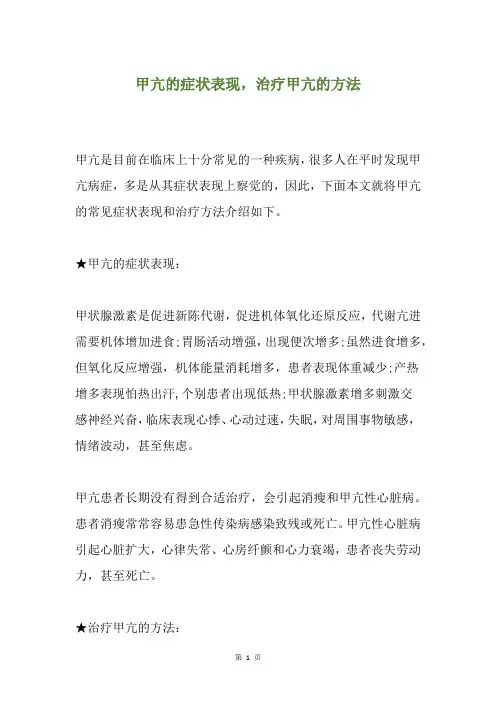 甲亢的症状表现，治疗甲亢的方法

甲亢是目前在临床上十分常见的一种疾病，很多人在平时发现甲亢病症，多是从其症状表现上察觉的，因此，下面本文就将甲亢的常见症状表现和治疗方法介绍如下。

★甲亢的症状表现：

甲状腺激素是促进新陈代谢，促进机体氧化还原反应，代谢亢进需要机体增加进食;胃肠活动增强，出现便次增多;虽然进食增多，但氧化反应增强，机体能量消耗增多，患者表现体重减少;产热增多表现怕热出汗,个别患者出现低热;甲状腺激素增多刺激交感神经兴奋，临床表现心悸、心动过速，失眠，对周围事物敏感，情绪波动，甚至焦虑。

甲亢患者长期没有得到合适治疗，会引起消瘦和甲亢性心脏病。患者消瘦常常容易患急性传染病感染致残或死亡。甲亢性心脏病引起心脏扩大，心律失常、心房纤颤和心力衰竭，患者丧失劳动力，甚至死亡。

★治疗甲亢的方法：

第 1 页